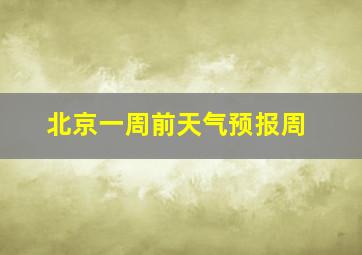 北京一周前天气预报周